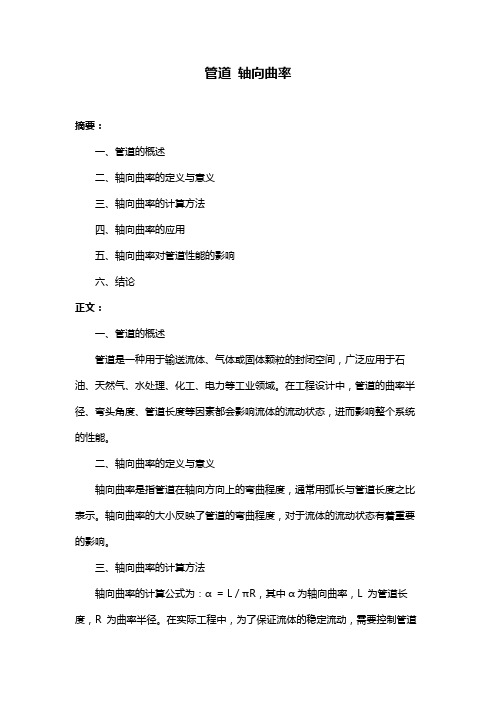 管道 轴向曲率

摘要：

一、管道的概述

二、轴向曲率的定义与意义

三、轴向曲率的计算方法

四、轴向曲率的应用

五、轴向曲率对管道性能的影响

六、结论

正文：

一、管道的概述

管道是一种用于输送流体、气体或固体颗粒的封闭空间，广泛应用于石油、天然气、水处理、化工、电力等工业领域。在工程设计中，管道的曲率半径、弯头角度、管道长度等因素都会影响流体的流动状态，进而影响整个系统的性能。

二、轴向曲率的定义与意义

轴向曲率是指管道在轴向方向上的弯曲程度，通常用弧长与管道长度之比表示。轴向曲率的大小反映了管道的弯曲程度，对于流体的流动状态有着重要的影响。

三、轴向曲率的计算方法

轴向曲率的计算公式为：$\alpha = L / \pi R$，其中 $\alpha$ 为轴向曲率，L 为管道长度，R 为曲率半径。在实际工程中，为了保证流体的稳定流动，需要控制管道